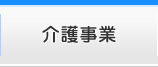 介護事業